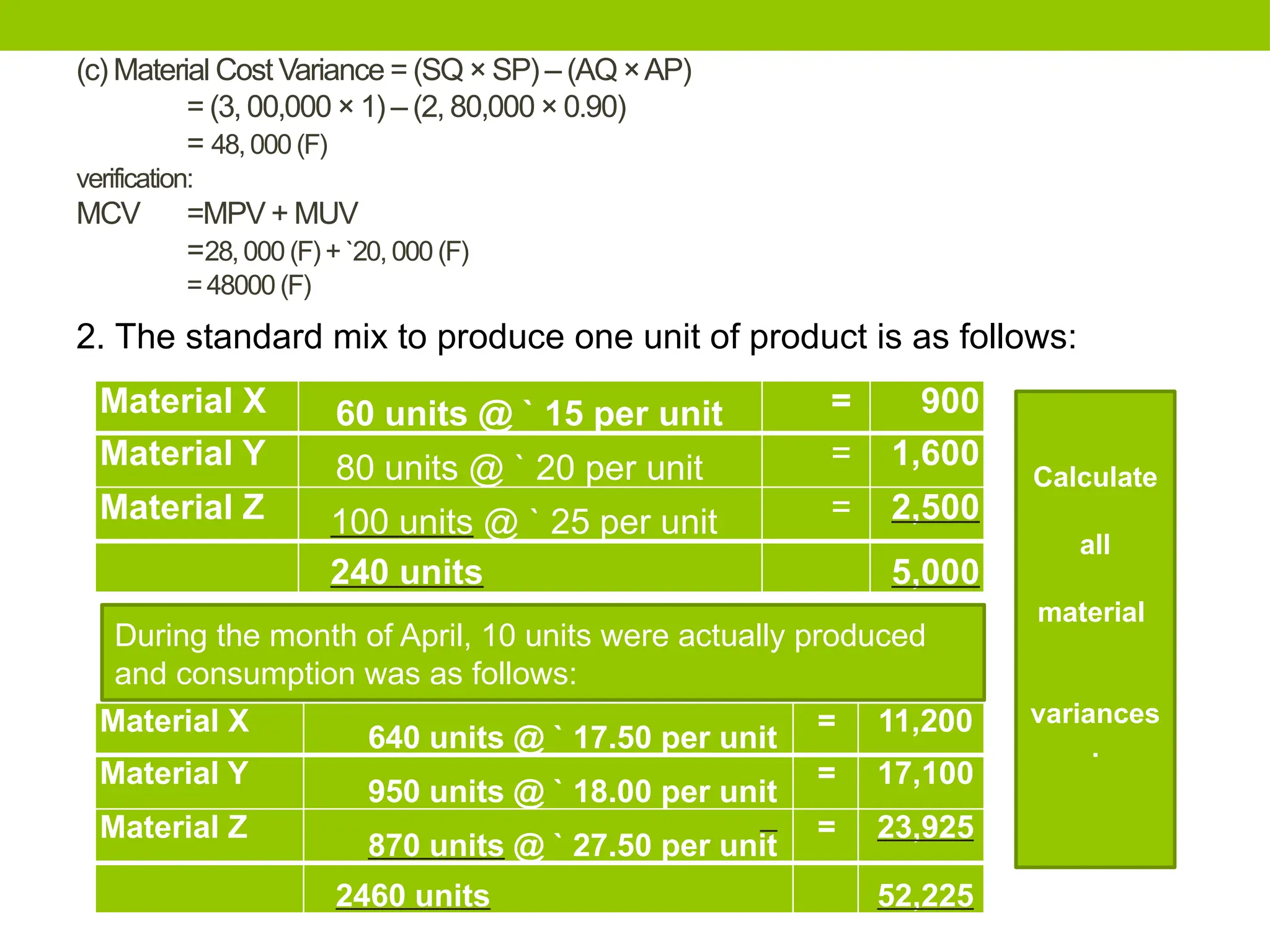 (c) Material Cost Variance = (SQ × SP) – (AQ × AP)
= (3, 00,000 × 1) – (2, 80,000 × 0.90)
= 48, 000 (F)

verification:
MCV =MPV + MUV
=28, 000 (F) + `20, 000 (F)
= 48000 (F)

2. The standard mix to produce one unit of product is as follows:

| Material X | 60 units @ ` 15 per unit | = | 900 |
|---|---|---|---|
| Material Y | 80 units @ ` 20 per unit | = | 1,600 |
| Material Z | 100 units @ ` 25 per unit | = | 2,500 |
| | 240 units | | 5,000 |

During the month of April, 10 units were actually produced and consumption was as follows:

| Material X | 640 units @ ` 17.50 per unit | = | 11,200 |
|---|---|---|---|
| Material Y | 950 units @ ` 18.00 per unit | = | 17,100 |
| Material Z | 870 units @ ` 27.50 per unit | = | 23,925 |
| | 2460 units | | 52,225 |

Calculate all material variances.